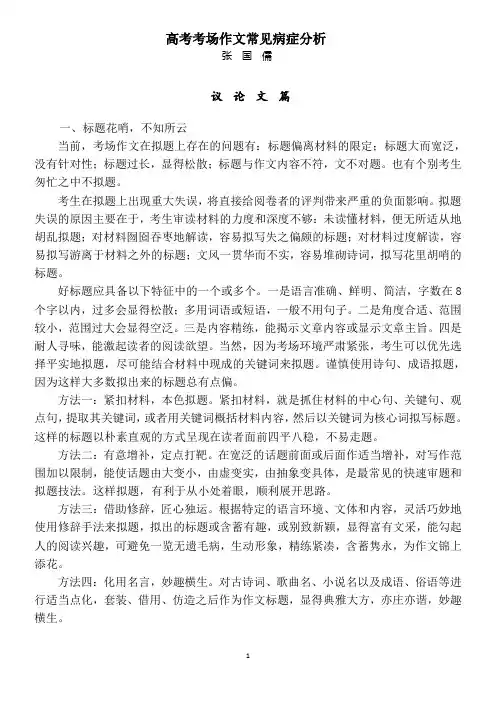 高考考场作文常见病症分析
张 国 儒

议 论 文 篇

一、标题花哨，不知所云

当前，考场作文在拟题上存在的问题有：标题偏离材料的限定；标题大而宽泛，没有针对性；标题过长，显得松散；标题与作文内容不符，文不对题。也有个别考生匆忙之中不拟题。

考生在拟题上出现重大失误，将直接给阅卷者的评判带来严重的负面影响。拟题失误的原因主要在于，考生审读材料的力度和深度不够：未读懂材料，便无所适从地胡乱拟题；对材料囫囵吞枣地解读，容易拟写失之偏颇的标题；对材料过度解读，容易拟写游离于材料之外的标题；文风一贯华而不实，容易堆砌诗词，拟写花里胡哨的标题。

好标题应具备以下特征中的一个或多个。一是语言准确、鲜明、简洁，字数在8个字以内，过多会显得松散；多用词语或短语，一般不用句子。二是角度合适、范围较小，范围过大会显得空泛。三是内容精练，能揭示文章内容或显示文章主旨。四是耐人寻味，能激起读者的阅读欲望。当然，因为考场环境严肃紧张，考生可以优先选择平实地拟题，尽可能结合材料中现成的关键词来拟题。谨慎使用诗句、成语拟题，因为这样大多数拟出来的标题总有点偏。

方法一：紧扣材料，本色拟题。紧扣材料，就是抓住材料的中心句、关键句、观点句，提取其关键词，或者用关键词概括材料内容，然后以关键词为核心词拟写标题。这样的标题以朴素直观的方式呈现在读者面前四平八稳，不易走题。

方法二：有意增补，定点打靶。在宽泛的话题前面或后面作适当增补，对写作范围加以限制，能使话题由大变小，由虚变实，由抽象变具体，是最常见的快速审题和拟题技法。这样拟题，有利于从小处着眼，顺利展开思路。

方法三：借助修辞，匠心独运。根据特定的语言环境、文体和内容，灵活巧妙地使用修辞手法来拟题，拟出的标题或含蓄有趣，或别致新颖，显得富有文采，能勾起人的阅读兴趣，可避免一览无遗毛病，生动形象，精练紧凑，含蓄隽永，为作文锦上添花。

方法四：化用名言，妙趣横生。对古诗词、歌曲名、小说名以及成语、俗语等进行适当点化，套装、借用、仿造之后作为作文标题，显得典雅大方，亦庄亦谐，妙趣横生。

1